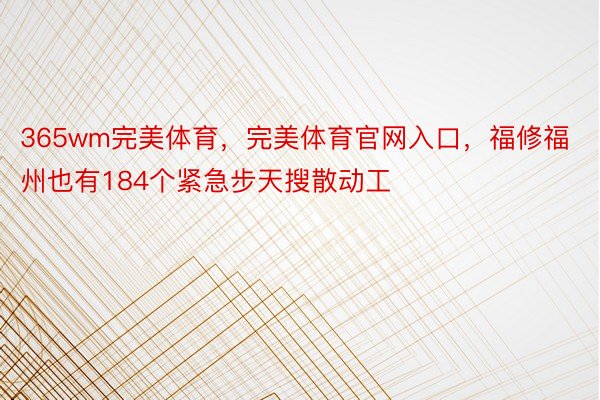 365wm完美体育，完美体育官网入口，福修福州也有184个紧急步天搜散动工